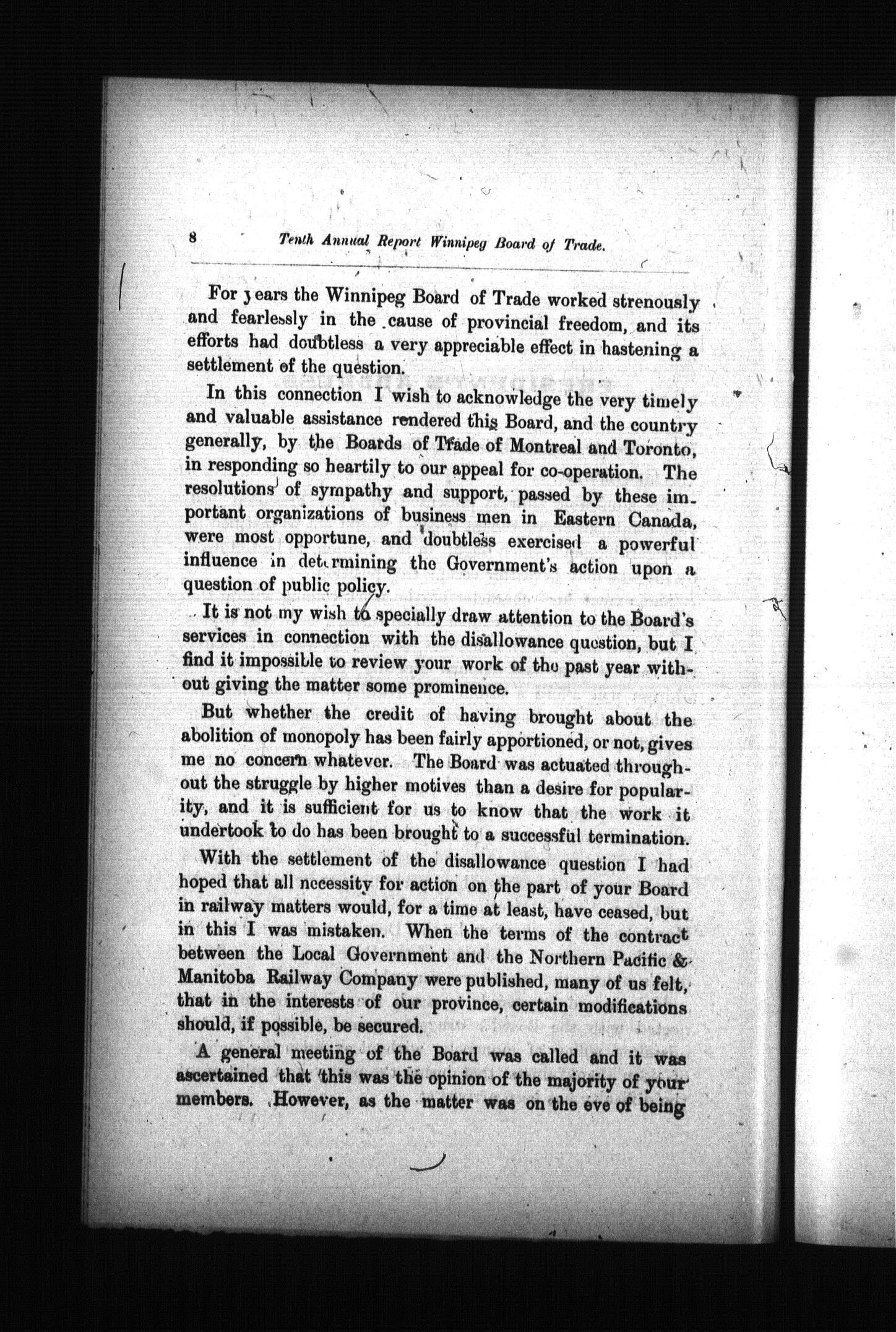 8 Tenth Annual Report Winnipeg Board of Trade.

For years the Winnipeg Board of Trade worked strenously and fearlessly in the cause of provincial freedom, and its efforts had doubtless a very appreciable effect in hastening a settlement of the question.

In this connection I wish to acknowledge the very timely and valuable assistance rendered this Board, and the country generally, by the Boards of Trade of Montreal and Toronto, in responding so heartily to our appeal for co-operation. The resolutions of sympathy and support, passed by these important organizations of business men in Eastern Canada, were most opportune, and doubtless exercised a powerful influence in determining the Government's action upon a question of public policy.

It is not my wish to specially draw attention to the Board's services in connection with the disallowance question, but I find it impossible to review your work of the past year without giving the matter some prominence.

But whether the credit of having brought about the abolition of monopoly has been fairly apportioned, or not, gives me no concern whatever. The Board was actuated throughout the struggle by higher motives than a desire for popularity, and it is sufficient for us to know that the work it undertook to do has been brought to a successful termination.

With the settlement of the disallowance question I had hoped that all necessity for action on the part of your Board in railway matters would, for a time at least, have ceased, but in this I was mistaken. When the terms of the contract between the Local Government and the Northern Pacific & Manitoba Railway Company were published, many of us felt, that in the interests of our province, certain modifications should, if possible, be secured.

A general meeting of the Board was called and it was ascertained that this was the opinion of the majority of your members. However, as the matter was on the eve of being